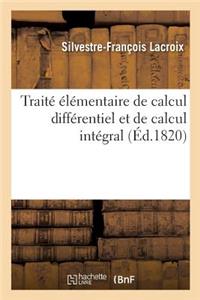 Silvestre-François Lacroix

Traité élémentaire de calcul différentiel et de calcul intégral (Éd.1820)

hachette LIVRE (BnF